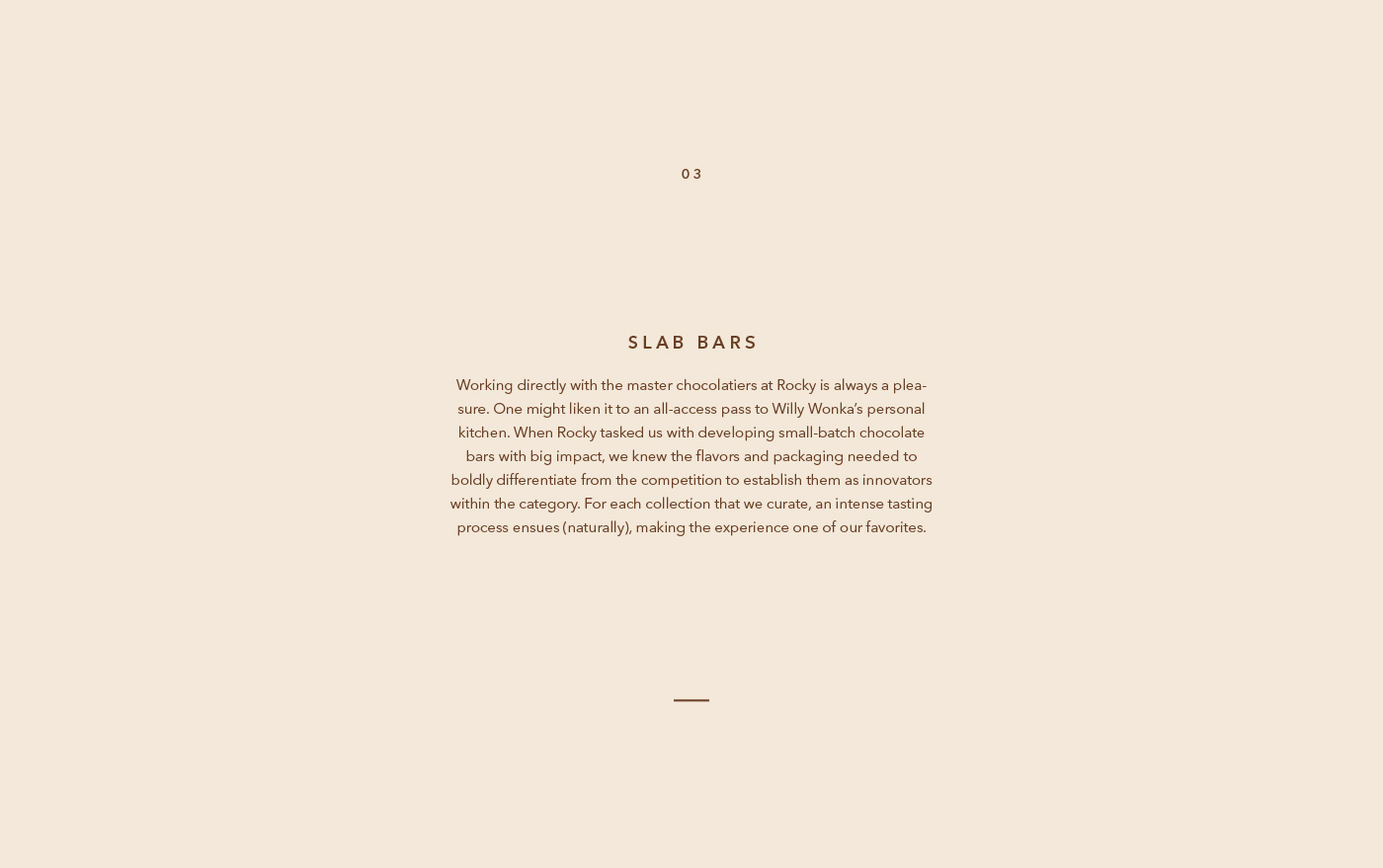 03

SLAB BARS

Working directly with the master chocolatiers at Rocky is always a pleasure. One might liken it to an all-access pass to Willy Wonka's personal kitchen. When Rocky tasked us with developing small-batch chocolate bars with big impact, we knew the flavors and packaging needed to boldly differentiate from the competition to establish them as innovators within the category. For each collection that we curate, an intense tasting process ensues (naturally), making the experience one of our favorites.